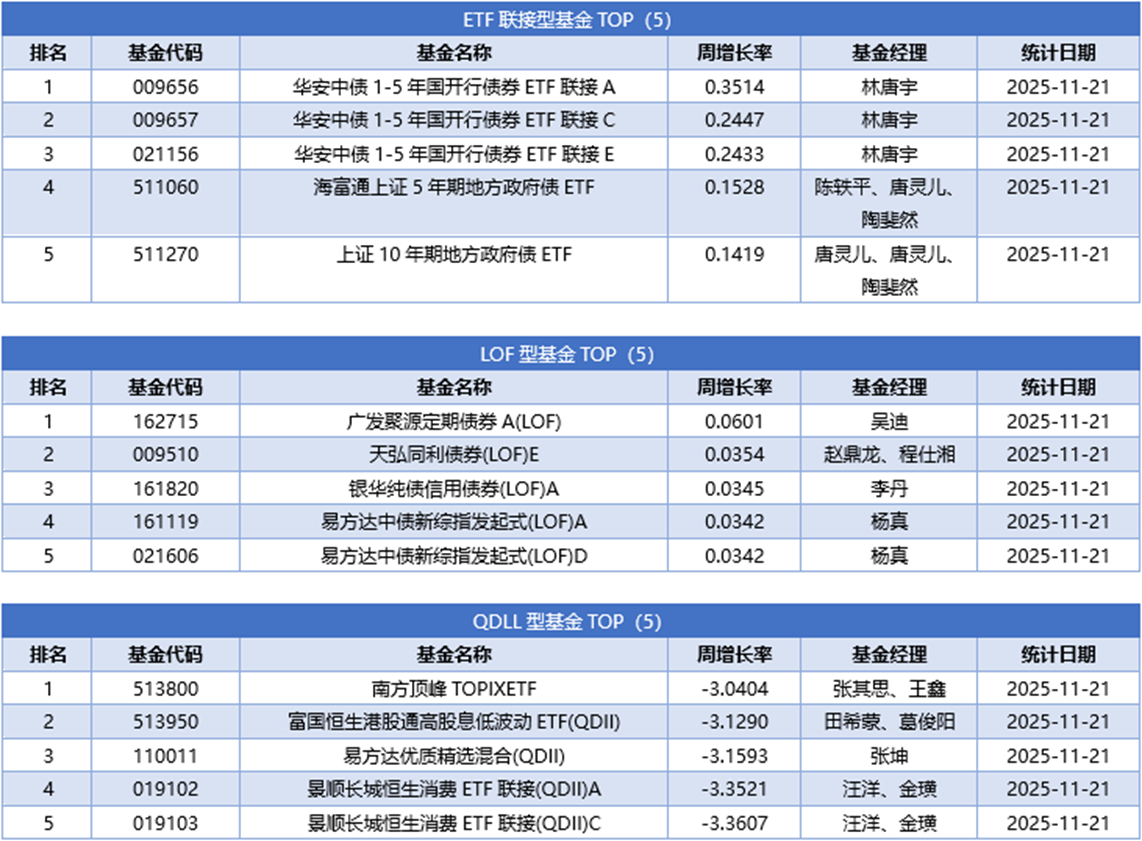 ETF 联接型基金 TOP（5）

| 排名 | 基金代码 | 基金名称 | 周增长率 | 基金经理 | 统计日期 |
|---|---|---|---|---|---|
| 1 | 009656 | 华安中债 1-5 年国开行债券 ETF 联接 A | 0.3514 | 林唐宇 | 2025-11-21 |
| 2 | 009657 | 华安中债 1-5 年国开行债券 ETF 联接 C | 0.2447 | 林唐宇 | 2025-11-21 |
| 3 | 021156 | 华安中债 1-5 年国开行债券 ETF 联接 E | 0.2433 | 林唐宇 | 2025-11-21 |
| 4 | 511060 | 海富通上证 5 年期地方政府债 ETF | 0.1528 | 陈轶平、唐灵儿、陶斐然 | 2025-11-21 |
| 5 | 511270 | 上证 10 年期地方政府债 ETF | 0.1419 | 唐灵儿、唐灵儿、陶斐然 | 2025-11-21 |

LOF 型基金 TOP（5）

| 排名 | 基金代码 | 基金名称 | 周增长率 | 基金经理 | 统计日期 |
|---|---|---|---|---|---|
| 1 | 162715 | 广发聚源定期债券 A(LOF) | 0.0601 | 吴迪 | 2025-11-21 |
| 2 | 009510 | 天弘同利债券(LOF)E | 0.0354 | 赵鼎龙、程仕湘 | 2025-11-21 |
| 3 | 161820 | 银华纯债信用债券(LOF)A | 0.0345 | 李丹 | 2025-11-21 |
| 4 | 161119 | 易方达中债新综指发起式(LOF)A | 0.0342 | 杨真 | 2025-11-21 |
| 5 | 021606 | 易方达中债新综指发起式(LOF)D | 0.0342 | 杨真 | 2025-11-21 |

QDLL 型基金 TOP（5）

| 排名 | 基金代码 | 基金名称 | 周增长率 | 基金经理 | 统计日期 |
|---|---|---|---|---|---|
| 1 | 513800 | 南方顶峰 TOPIXETF | -3.0404 | 张其思、王鑫 | 2025-11-21 |
| 2 | 513950 | 富国恒生港股通高股息低波动 ETF(QDII) | -3.1290 | 田希蒙、葛俊阳 | 2025-11-21 |
| 3 | 110011 | 易方达优质精选混合(QDII) | -3.1593 | 张坤 | 2025-11-21 |
| 4 | 019102 | 景顺长城恒生消费 ETF 联接(QDII)A | -3.3521 | 汪洋、金璜 | 2025-11-21 |
| 5 | 019103 | 景顺长城恒生消费 ETF 联接(QDII)C | -3.3607 | 汪洋、金璜 | 2025-11-21 |